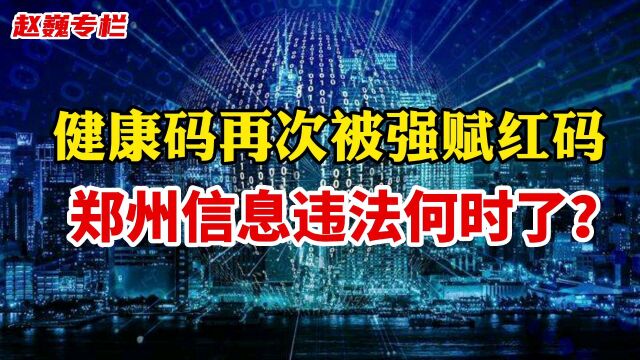 赵巍专栏

健康码再次被强赋红码

郑州信息违法何时了?